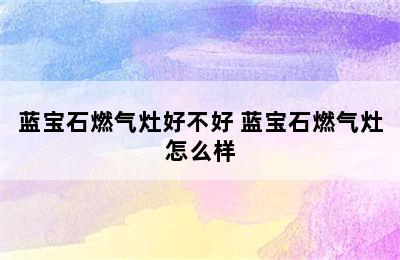 蓝宝石燃气灶好不好 蓝宝石燃气灶怎么样